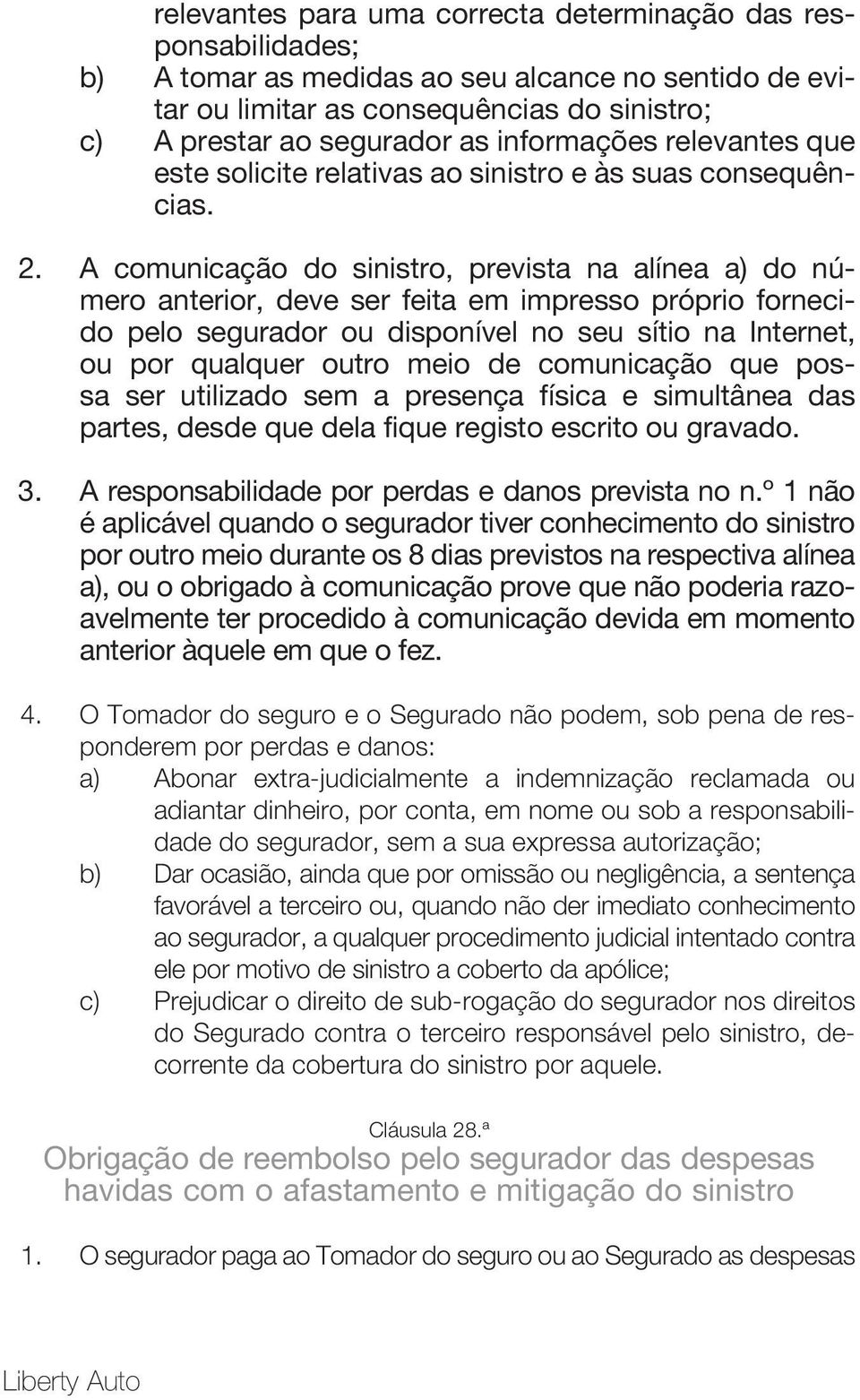 relevantes para uma correcta determinação das responsabilidades;
b) A tomar as medidas ao seu alcance no sentido de evitar ou limitar as consequências do sinistro;
c) A prestar ao segurador as informações relevantes que este solicite relativas ao sinistro e às suas consequências.

2. A comunicação do sinistro, prevista na alínea a) do número anterior, deve ser feita em impresso próprio fornecido pelo segurador ou disponível no seu sítio na Internet, ou por qualquer outro meio de comunicação que possa ser utilizado sem a presença física e simultânea das partes, desde que dela fique registo escrito ou gravado.

3. A responsabilidade por perdas e danos prevista no n.º 1 não é aplicável quando o segurador tiver conhecimento do sinistro por outro meio durante os 8 dias previstos na respectiva alínea a), ou o obrigado à comunicação prove que não poderia razoavelmente ter procedido à comunicação devida em momento anterior àquele em que o fez.

4. O Tomador do seguro e o Segurado não podem, sob pena de responderem por perdas e danos:
a) Abonar extra-judicialmente a indemnização reclamada ou adiantar dinheiro, por conta, em nome ou sob a responsabilidade do segurador, sem a sua expressa autorização;
b) Dar ocasião, ainda que por omissão ou negligência, a sentença favorável a terceiro ou, quando não der imediato conhecimento ao segurador, a qualquer procedimento judicial intentado contra ele por motivo de sinistro a coberto da apólice;
c) Prejudicar o direito de sub-rogação do segurador nos direitos do Segurado contra o terceiro responsável pelo sinistro, decorrente da cobertura do sinistro por aquele.

Cláusula 28.ª
Obrigação de reembolso pelo segurador das despesas havidas com o afastamento e mitigação do sinistro

1. O segurador paga ao Tomador do seguro ou ao Segurado as despesas

Liberty Auto